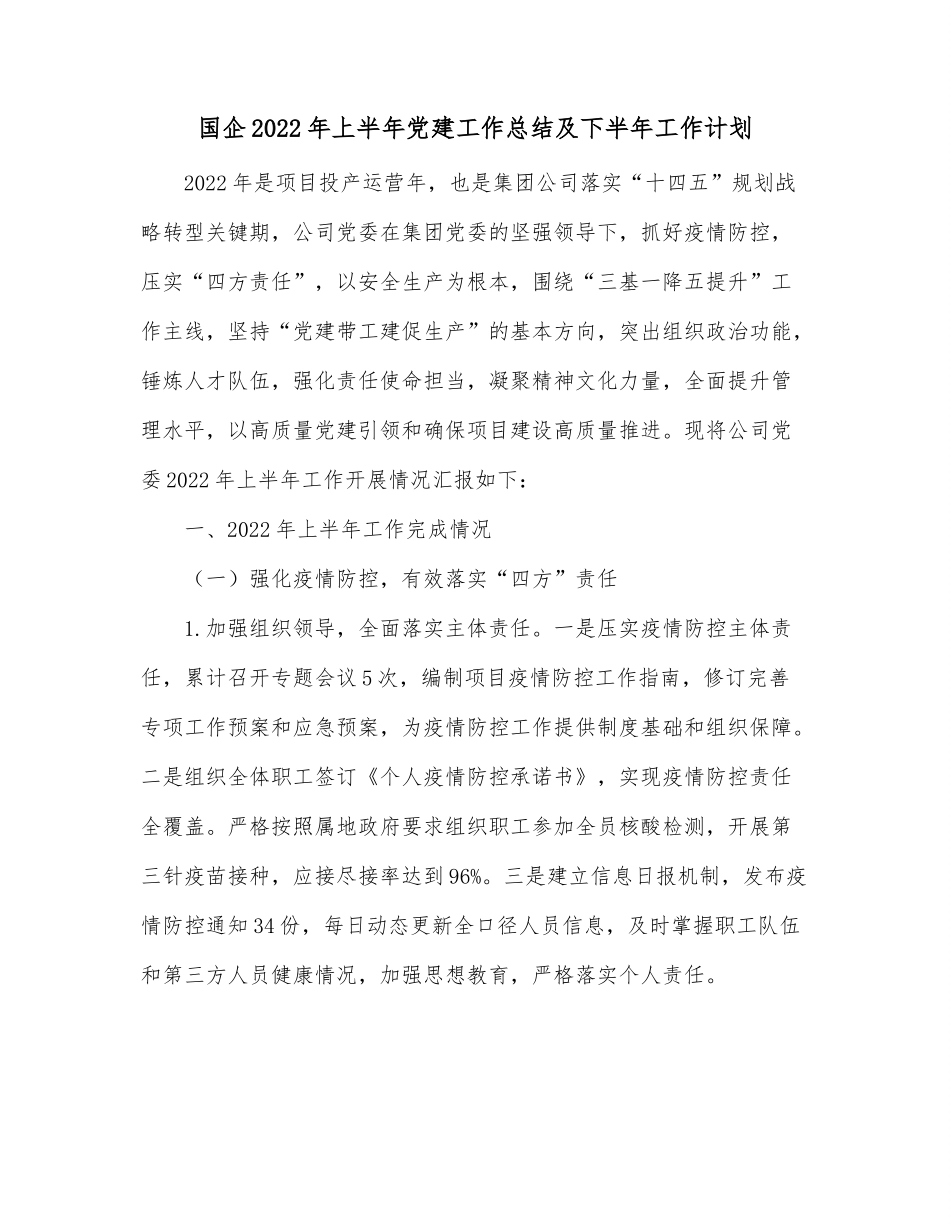 国企2022年上半年党建工作总结及下半年工作计划

2022年是项目投产运营年，也是集团公司落实“十四五”规划战略转型关键期，公司党委在集团党委的坚强领导下，抓好疫情防控，压实“四方责任”，以安全生产为根本，围绕“三基一降五提升”工作主线，坚持“党建带工建促生产”的基本方向，突出组织政治功能，锤炼人才队伍，强化责任使命担当，凝聚精神文化力量，全面提升管理水平，以高质量党建引领和确保项目建设高质量推进。现将公司党委2022年上半年工作开展情况汇报如下：

一、2022年上半年工作完成情况

（一）强化疫情防控，有效落实“四方”责任

1.加强组织领导，全面落实主体责任。一是压实疫情防控主体责任，累计召开专题会议5次，编制项目疫情防控工作指南，修订完善专项工作预案和应急预案，为疫情防控工作提供制度基础和组织保障。二是组织全体职工签订《个人疫情防控承诺书》，实现疫情防控责任全覆盖。严格按照属地政府要求组织职工参加全员核酸检测，开展第三针疫苗接种，应接尽接率达到96%。三是建立信息日报机制，发布疫情防控通知34份，每日动态更新全口径人员信息，及时掌握职工队伍和第三方人员健康情况，加强思想教育，严格落实个人责任。